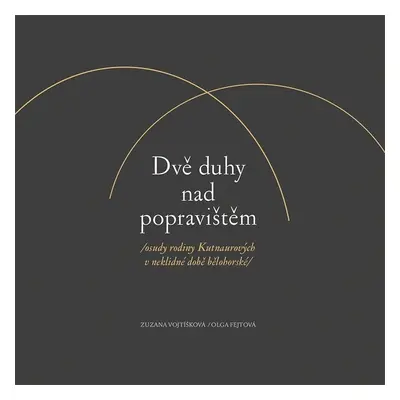 Dvě duhy nad popravištěm

/osudy rodiny Kutnaurových v neklidné době bělohorské/

ZUZANA VOJTÍŠKOVÁ / OLGA FEJTOVÁ